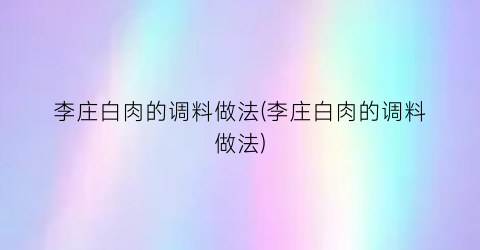 李庄白肉的调料做法(李庄白肉的调料做法)